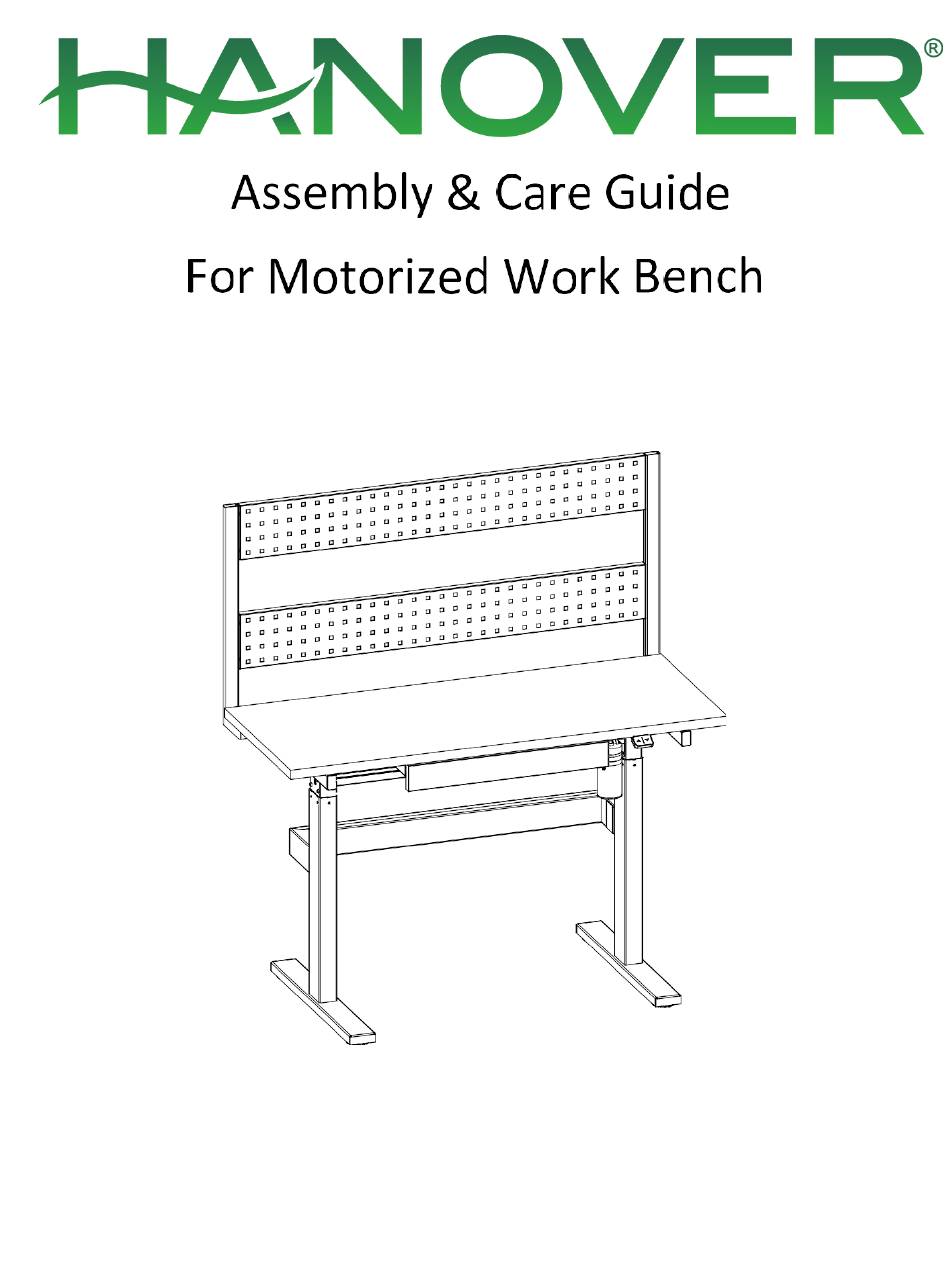 HANOVER®

Assembly & Care Guide

For Motorized Work Bench